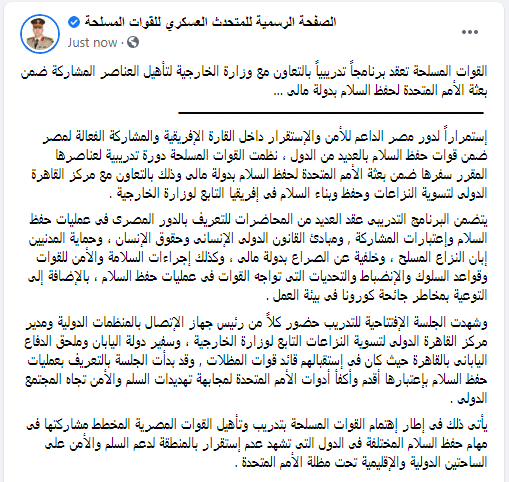 الصفحة الرسمية للمتحدث العسكري للقوات المسلحة
Just now ·

...

القوات المسلحة تعقد برنامجاً تدريبياً بالتعاون مع وزارة الخارجية لتأهيل العناصر المشاركة ضمن بعثة الأمم المتحدة لحفظ السلام بدولة مالى ...

إستمراراً لدور مصر الداعم للأمن والإستقرار داخل القارة الإفريقية والمشاركة الفعالة لمصر ضمن قوات حفظ السلام بالعديد من الدول ، نظمت القوات المسلحة دورة تدريبية لعناصرها المقرر سفرها ضمن بعثة الأمم المتحدة لحفظ السلام بدولة مالى وذلك بالتعاون مع مركز القاهرة الدولى لتسوية النزاعات وحفظ وبناء السلام فى إفريقيا التابع لوزارة الخارجية .

يتضمن البرنامج التدريبى عقد العديد من المحاضرات للتعريف بالدور المصرى فى عمليات حفظ السلام وإعتبارات المشاركة , ومبادئ القانون الدولى الإنسانى وحقوق الإنسان ، وحماية المدنيين إبان النزاع المسلح ، وخلفية عن الصراع بدولة مالى ، وكذلك إجراءات السلامة والأمن للقوات وقواعد السلوك والإنضباط والتحديات التى تواجه القوات فى عمليات حفظ السلام ، بالإضافة إلى التوعية بمخاطر جائحة كورونا فى بيئة العمل .

وشهدت الجلسة الإفتتاحية للتدريب حضور كلاً من رئيس جهاز الإتصال بالمنظمات الدولية ومدير مركز القاهرة الدولى لتسوية النزاعات التابع لوزارة الخارجية ، وسفير دولة اليابان وملحق الدفاع اليابانى بالقاهرة حيث كان فى إستقبالهم قائد قوات المظلات , وقد بدأت الجلسة بالتعريف بعمليات حفظ السلام بإعتبارها أقدم وأكفأ أدوات الأمم المتحدة لمجابهة تهديدات السلم والأمن تجاه المجتمع الدولى .

يأتى ذلك فى إطار إهتمام القوات المسلحة بتدريب وتأهيل القوات المصرية المخطط مشاركتها فى مهام حفظ السلام المختلفة فى الدول التى تشهد عدم إستقرار بالمنطقة لدعم السلم والأمن على الساحتين الدولية والإقليمية تحت مظلة الأمم المتحدة .